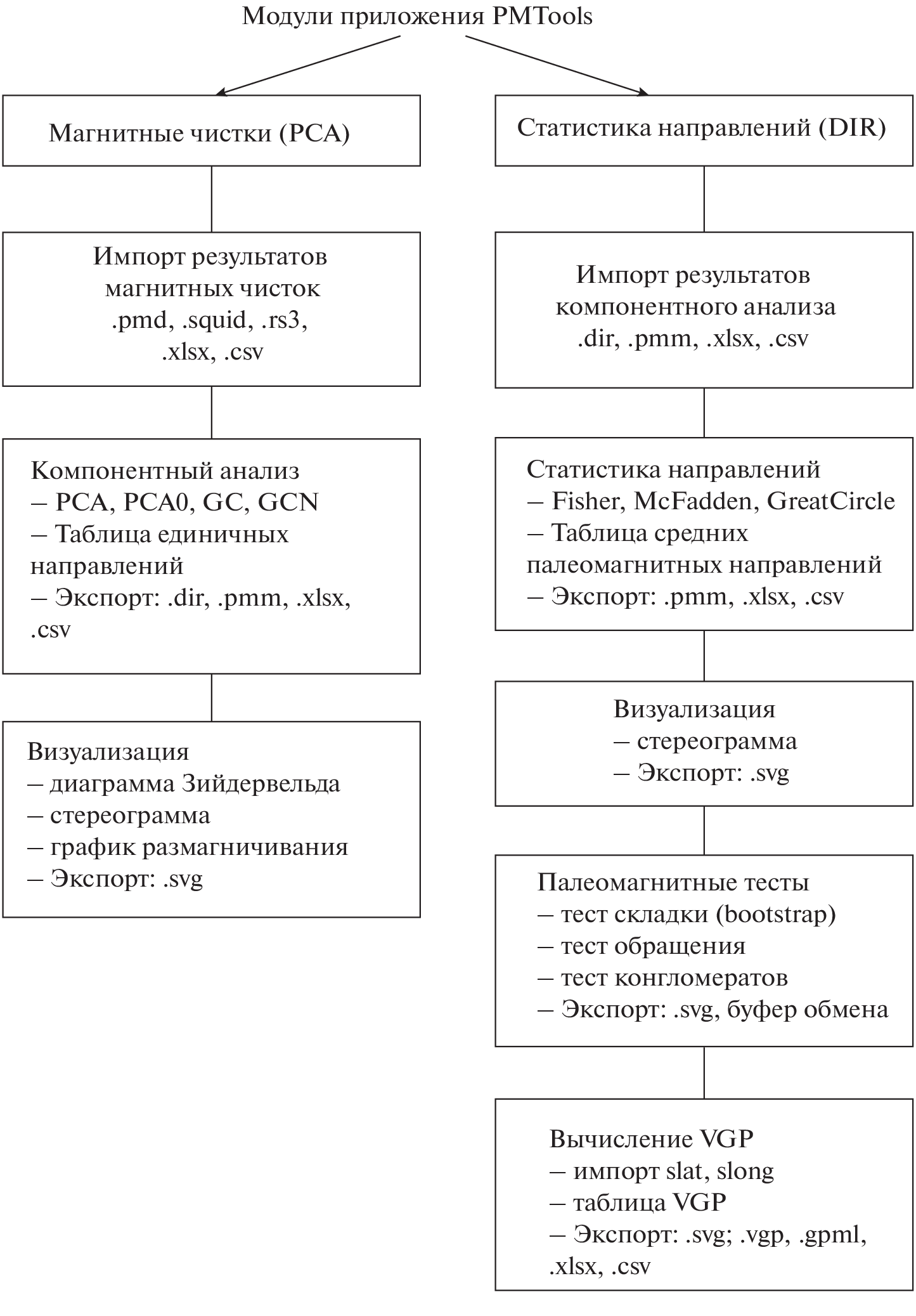 Модули приложения PMTools

Магнитные чистки (PCA)

Импорт результатов магнитных чисток .pmd, .squid, .rs3, .xlsx, .csv

Компонентный анализ
– PCA, PCA0, GC, GCN
– Таблица единичных направлений
– Экспорт: .dir, .pmm, .xlsx, .csv

Визуализация
– диаграмма Зийдервельда
– стереограмма
– график размагничивания
– Экспорт: .svg

Статистика направлений (DIR)

Импорт результатов компонентного анализа .dir, .pmm, .xlsx, .csv

Статистика направлений
– Fisher, McFadden, GreatCircle
– Таблица средних палеомагнитных направлений
– Экспорт: .pmm, .xlsx, .csv

Визуализация
– стереограмма
– Экспорт: .svg

Палеомагнитные тесты
– тест складки (bootstrap)
– тест обращения
– тест конгломератов
– Экспорт: .svg, буфер обмена

Вычисление VGP
– импорт slat, slong
– таблица VGP
– Экспорт: .svg; .vgp, .gpml, .xlsx, .csv